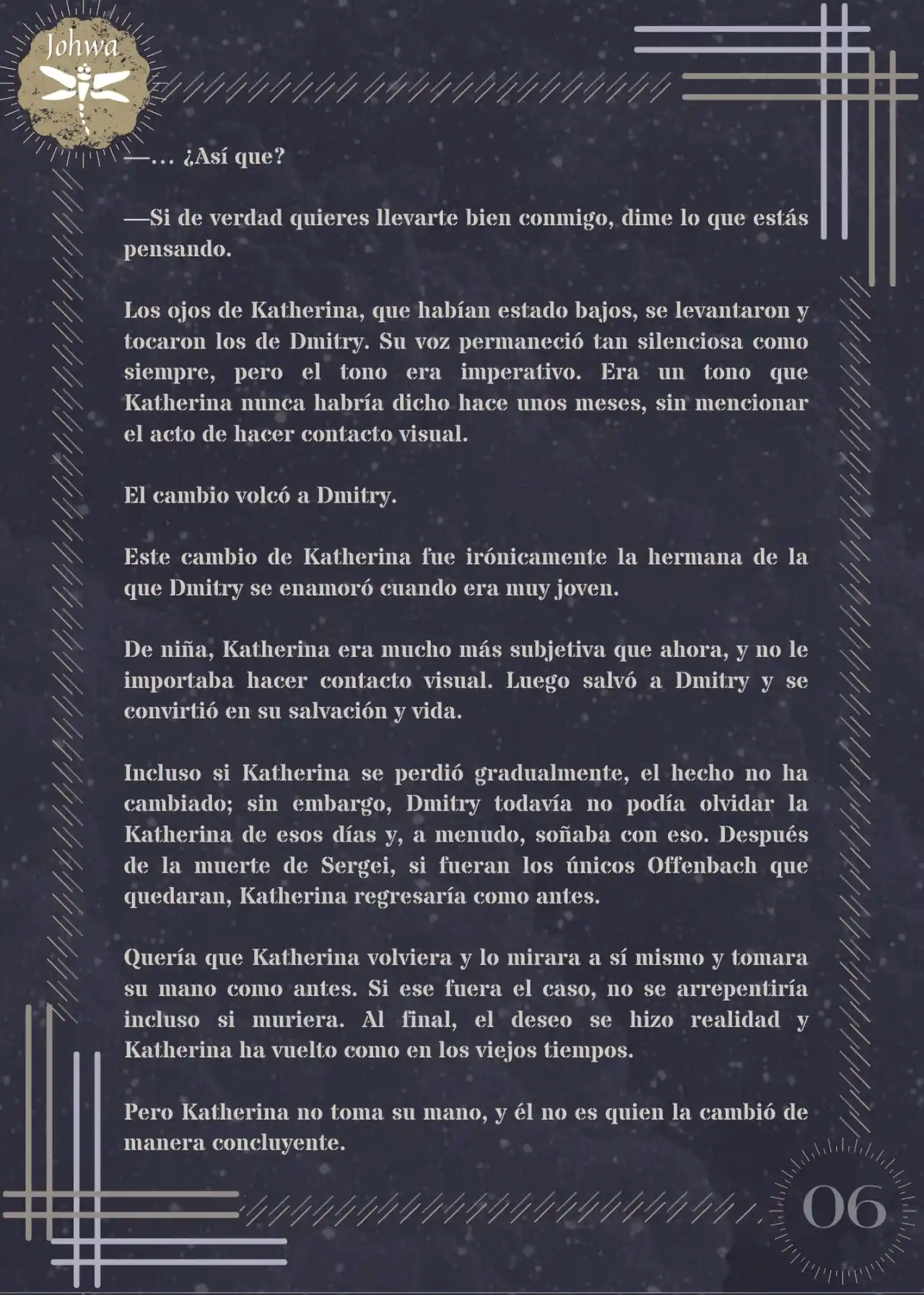 Johwa

—… ¿Así que?

—Si de verdad quieres llevarte bien conmigo, dime lo que estás pensando.

Los ojos de Katherina, que habían estado bajos, se levantaron y tocaron los de Dmitry. Su voz permaneció tan silenciosa como siempre, pero el tono era imperativo. Era un tono que Katherina nunca habría dicho hace unos meses, sin mencionar el acto de hacer contacto visual.

El cambio volcó a Dmitry.

Este cambio de Katherina fue irónicamente la hermana de la que Dmitry se enamoró cuando era muy joven.

De niña, Katherina era mucho más subjetiva que ahora, y no le importaba hacer contacto visual. Luego salvó a Dmitry y se convirtió en su salvación y vida.

Incluso si Katherina se perdió gradualmente, el hecho no ha cambiado; sin embargo, Dmitry todavía no podía olvidar la Katherina de esos días y, a menudo, soñaba con eso. Después de la muerte de Sergei, si fueran los únicos Offenbach que quedaran, Katherina regresaría como antes.

Quería que Katherina volviera y lo mirara a sí mismo y tomara su mano como antes. Si ese fuera el caso, no se arrepentiría incluso si muriera. Al final, el deseo se hizo realidad y Katherina ha vuelto como en los viejos tiempos.

Pero Katherina no toma su mano, y él no es quien la cambió de manera concluyente.

06